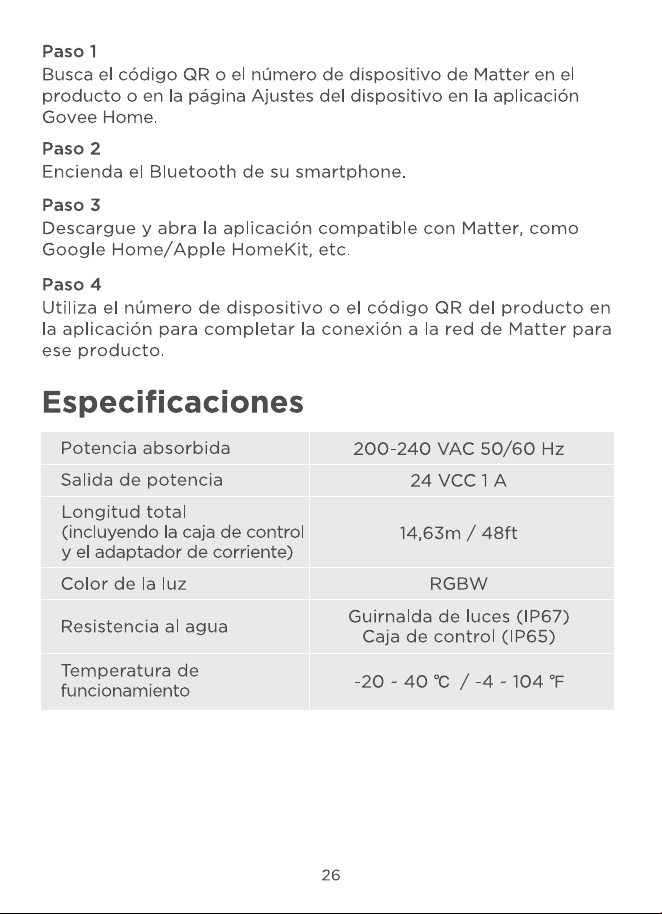 Paso 1
Busca el código QR o el número de dispositivo de Matter en el producto o en la página Ajustes del dispositivo en la aplicación Govee Home.

Paso 2
Encienda el Bluetooth de su smartphone.

Paso 3
Descargue y abra la aplicación compatible con Matter, como Google Home/Apple HomeKit, etc.

Paso 4
Utiliza el número de dispositivo o el código QR del producto en la aplicación para completar la conexión a la red de Matter para ese producto.

Especificaciones

| Potencia absorbida | 200-240 VAC 50/60 Hz |
|---|---|
| Salida de potencia | 24 VCC 1 A |
| Longitud total (incluyendo la caja de control y el adaptador de corriente) | 14,63m / 48ft |
| Color de la luz | RGBW |
| Resistencia al agua | Guirnalda de luces (IP67) Caja de control (IP65) |
| Temperatura de funcionamiento | -20 ~ 40 ℃ / -4 ~ 104 ℉ |

26